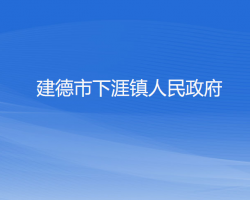 建德市下涯镇人民政府